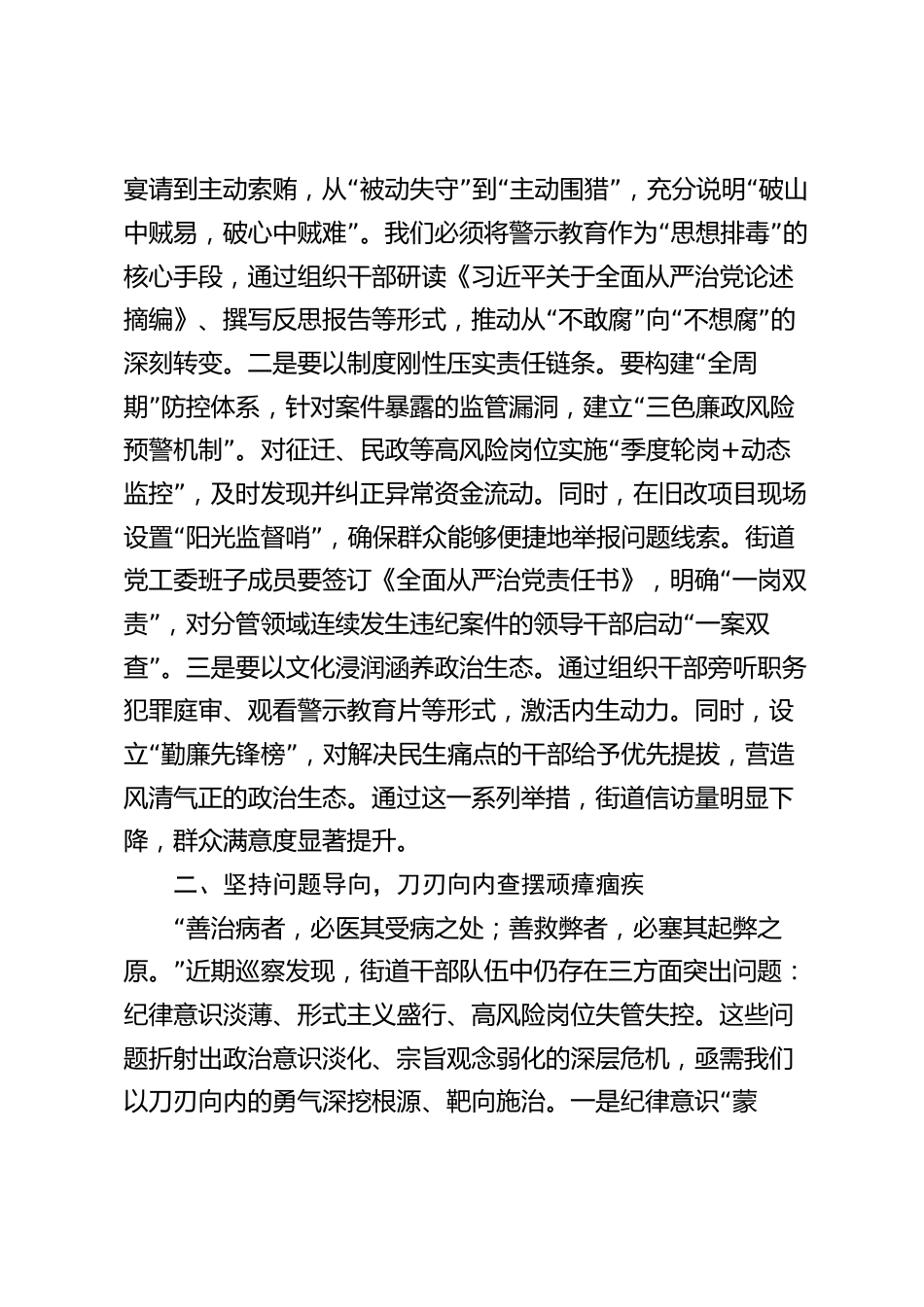 宴请到主动索贿，从“被动失守”到“主动围猎”，充分说明“破山中贼易，破心中贼难”。我们必须将警示教育作为“思想排毒”的核心手段，通过组织干部研读《习近平关于全面从严治党论述摘编》、撰写反思报告等形式，推动从“不敢腐”向“不想腐”的深刻转变。二是要以制度刚性压实责任链条。要构建“全周期”防控体系，针对案件暴露的监管漏洞，建立“三色廉政风险预警机制”。对征迁、民政等高风险岗位实施“季度轮岗+动态监控”，及时发现并纠正异常资金流动。同时，在旧改项目现场设置“阳光监督哨”，确保群众能够便捷地举报问题线索。街道党工委班子成员要签订《全面从严治党责任书》，明确“一岗双责”，对分管领域连续发生违纪案件的领导干部启动“一案双查”。三是要以文化浸润涵养政治生态。通过组织干部旁听职务犯罪庭审、观看警示教育片等形式，激活内生动力。同时，设立“勤廉先锋榜”，对解决民生痛点的干部给予优先提拔，营造风清气正的政治生态。通过这一系列举措，街道信访量明显下降，群众满意度显著提升。

二、坚持问题导向，刀刃向内查摆顽瘴痼疾

“善治病者，必医其受病之处；善救弊者，必塞其起弊之原。”近期巡察发现，街道干部队伍中仍存在三方面突出问题：纪律意识淡薄、形式主义盛行、高风险岗位失管失控。这些问题折射出政治意识淡化、宗旨观念弱化的深层危机，亟需我们以刀刃向内的勇气深挖根源、靶向施治。一是纪律意识“蒙